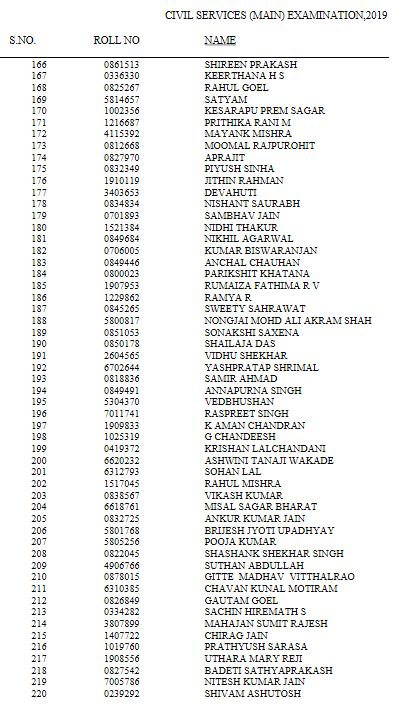 CIVIL SERVICES (MAIN) EXAMINATION,2019

| S.NO. | ROLL NO | NAME |
|---|---|---|
| 166 | 0861513 | SHIREEN PRAKASH |
| 167 | 0336330 | KEERTHANA H S |
| 168 | 0825267 | RAHUL GOEL |
| 169 | 5814657 | SATYAM |
| 170 | 1002356 | KESARAPU PREM SAGAR |
| 171 | 1216687 | PRITHIKA RANI M |
| 172 | 4115392 | MAYANK MISHRA |
| 173 | 0812668 | MOOMAL RAJPUROHIT |
| 174 | 0827970 | APRAJIT |
| 175 | 0832349 | PIYUSH SINHA |
| 176 | 1910119 | JITHIN RAHMAN |
| 177 | 3403653 | DEVAHUTI |
| 178 | 0834834 | NISHANT SAURABH |
| 179 | 0701893 | SAMBHAV JAIN |
| 180 | 1521384 | NIDHI THAKUR |
| 181 | 0849684 | NIKHIL AGARWAL |
| 182 | 0706005 | KUMAR BISWARANJAN |
| 183 | 0849446 | ANCHAL CHAUHAN |
| 184 | 0800023 | PARIKSHIT KHATANA |
| 185 | 1907953 | RUMAIZA FATHIMA R V |
| 186 | 1229862 | RAMYA R |
| 187 | 0845265 | SWEETY SAHRAWAT |
| 188 | 5800817 | NONGJAI MOHD ALI AKRAM SHAH |
| 189 | 0851053 | SONAKSHI SAXENA |
| 190 | 0850178 | SHAILAJA DAS |
| 191 | 2604565 | VIDHU SHEKHAR |
| 192 | 6702644 | YASHPRATAP SHRIMAL |
| 193 | 0818836 | SAMIR AHMAD |
| 194 | 0849491 | ANNAPURNA SINGH |
| 195 | 5304370 | VEDBHUSHAN |
| 196 | 7011741 | RASPREET SINGH |
| 197 | 1909833 | K AMAN CHANDRAN |
| 198 | 1025319 | G CHANDEESH |
| 199 | 0419372 | KRISHAN LALCHANDANI |
| 200 | 6620232 | ASHWINI TANAJI WAKADE |
| 201 | 6312793 | SOHAN LAL |
| 202 | 1517045 | RAHUL MISHRA |
| 203 | 0838567 | VIKASH KUMAR |
| 204 | 6618761 | MISAL SAGAR BHARAT |
| 205 | 0832725 | ANKUR KUMAR JAIN |
| 206 | 5801768 | BRIJESH JYOTI UPADHYAY |
| 207 | 5805256 | POOJA KUMAR |
| 208 | 0822045 | SHASHANK SHEKHAR SINGH |
| 209 | 4906766 | SUTHAN ABDULLAH |
| 210 | 0878015 | GITTE MADHAV VITTHALRAO |
| 211 | 6310385 | CHAVAN KUNAL MOTIRAM |
| 212 | 0826849 | GAUTAM GOEL |
| 213 | 0334282 | SACHIN HIREMATH S |
| 214 | 3807899 | MAHAJAN SUMIT RAJESH |
| 215 | 1407722 | CHIRAG JAIN |
| 216 | 1019760 | PRATHYUSH SARASA |
| 217 | 1908556 | UTHARA MARY REJI |
| 218 | 0827542 | BADETI SATHYAPRAKASH |
| 219 | 7005786 | NITESH KUMAR JAIN |
| 220 | 0239292 | SHIVAM ASHUTOSH |